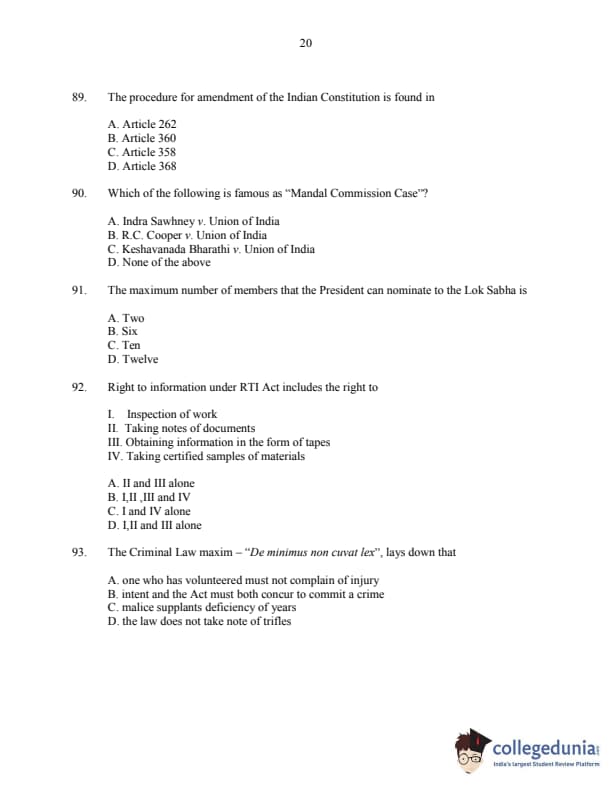 20

89. The procedure for amendment of the Indian Constitution is found in

A. Article 262
B. Article 360
C. Article 358
D. Article 368

90. Which of the following is famous as "Mandal Commission Case"?

A. Indra Sawhney v. Union of India
B. R.C. Cooper v. Union of India
C. Keshavanada Bharathi v. Union of India
D. None of the above

91. The maximum number of members that the President can nominate to the Lok Sabha is

A. Two
B. Six
C. Ten
D. Twelve

92. Right to information under RTI Act includes the right to

I. Inspection of work
II. Taking notes of documents
III. Obtaining information in the form of tapes
IV. Taking certified samples of materials

A. II and III alone
B. I,II ,III and IV
C. I and IV alone
D. I,II and III alone

93. The Criminal Law maxim – "De minimus non cuvat lex", lays down that

A. one who has volunteered must not complain of injury
B. intent and the Act must both concur to commit a crime
C. malice supplants deficiency of years
D. the law does not take note of trifles

collegedunia
India's largest Student Review Platform